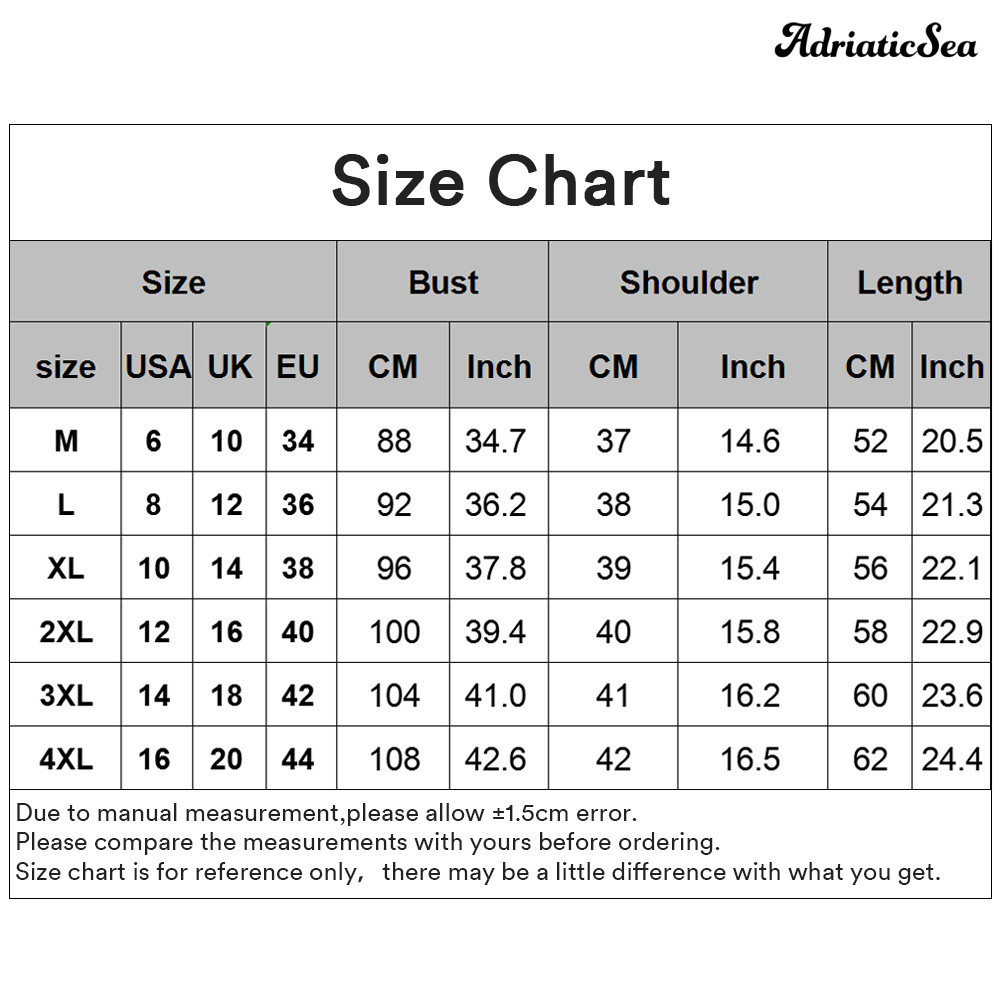 AdriaticSea

Size Chart

| Size | | | | Bust | | Shoulder | | Length | |
|---|---|---|---|---|---|---|---|---|---|
| size | USA | UK | EU | CM | Inch | CM | Inch | CM | Inch |
| M | 6 | 10 | 34 | 88 | 34.7 | 37 | 14.6 | 52 | 20.5 |
| L | 8 | 12 | 36 | 92 | 36.2 | 38 | 15.0 | 54 | 21.3 |
| XL | 10 | 14 | 38 | 96 | 37.8 | 39 | 15.4 | 56 | 22.1 |
| 2XL | 12 | 16 | 40 | 100 | 39.4 | 40 | 15.8 | 58 | 22.9 |
| 3XL | 14 | 18 | 42 | 104 | 41.0 | 41 | 16.2 | 60 | 23.6 |
| 4XL | 16 | 20 | 44 | 108 | 42.6 | 42 | 16.5 | 62 | 24.4 |

Due to manual measurement,please allow ±1.5cm error.
Please compare the measurements with yours before ordering.
Size chart is for reference only, there may be a little difference with what you get.